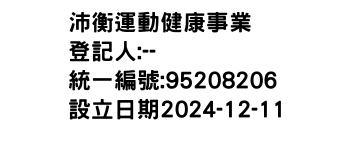 沛衡運動健康事業
登記人:--
統一編號:95208206
設立日期2024-12-11